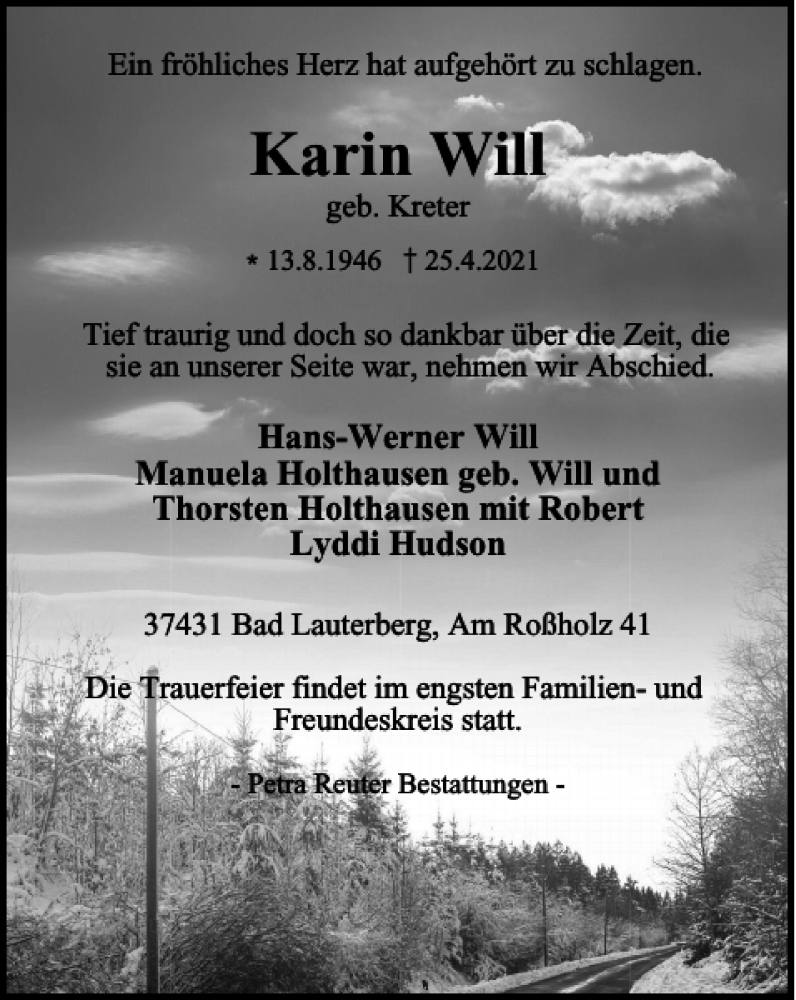 Ein fröhliches Herz hat aufgehört zu schlagen.

Karin Will

geb. Kreter

* 13.8.1946 † 25.4.2021

Tief traurig und doch so dankbar über die Zeit, die sie an unserer Seite war, nehmen wir Abschied.

Hans-Werner Will
Manuela Holthausen geb. Will und
Thorsten Holthausen mit Robert
Lyddi Hudson

37431 Bad Lauterberg, Am Roßholz 41

Die Trauerfeier findet im engsten Familien- und Freundeskreis statt.

- Petra Reuter Bestattungen -